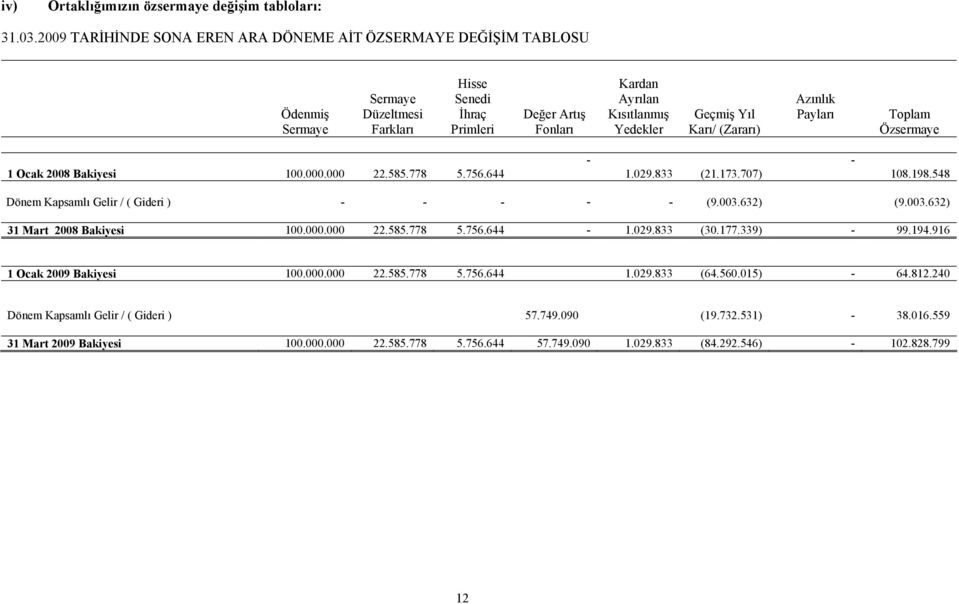 iv) Ortaklığımızın özsermaye değişim tabloları:

31.03.2009 TARİHİNDE SONA EREN ARA DÖNEME AİT ÖZSERMAYE DEĞİŞİM TABLOSU

| | Ödenmiş Sermaye | Sermaye Düzeltmesi Farkları | Hisse Senedi İhraç Primleri | Değer Artış Fonları | Kardan Ayrılan Kısıtlanmış Yedekler | Geçmiş Yıl Karı/ (Zararı) | Azınlık Payları | Toplam Özsermaye |
|---|---|---|---|---|---|---|---|---|
| 1 Ocak 2008 Bakiyesi | 100.000.000 | 22.585.778 | 5.756.644 | - | 1.029.833 | (21.173.707) | - | 108.198.548 |
| Dönem Kapsamlı Gelir / ( Gideri ) | - | - | - | - | - | (9.003.632) | | (9.003.632) |
| 31 Mart 2008 Bakiyesi | 100.000.000 | 22.585.778 | 5.756.644 | - | 1.029.833 | (30.177.339) | - | 99.194.916 |
| 1 Ocak 2009 Bakiyesi | 100.000.000 | 22.585.778 | 5.756.644 | | 1.029.833 | (64.560.015) | - | 64.812.240 |
| Dönem Kapsamlı Gelir / ( Gideri ) | | | | 57.749.090 | | (19.732.531) | - | 38.016.559 |
| 31 Mart 2009 Bakiyesi | 100.000.000 | 22.585.778 | 5.756.644 | 57.749.090 | 1.029.833 | (84.292.546) | - | 102.828.799 |

12